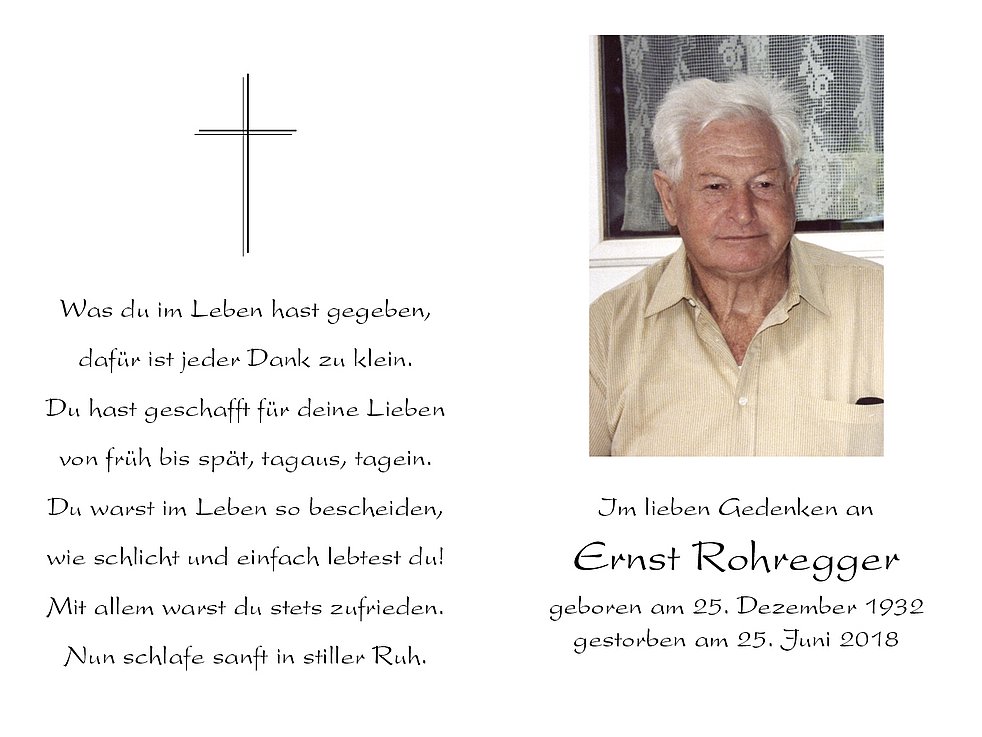 Was du im Leben hast gegeben,
dafür ist jeder Dank zu klein.
Du hast geschafft für deine Lieben
von früh bis spät, tagaus, tagein.
Du warst im Leben so bescheiden,
wie schlicht und einfach lebtest du!
Mit allem warst du stets zufrieden.
Nun schlafe sanft in stiller Ruh.

Im lieben Gedenken an

Ernst Rohregger

geboren am 25. Dezember 1932
gestorben am 25. Juni 2018